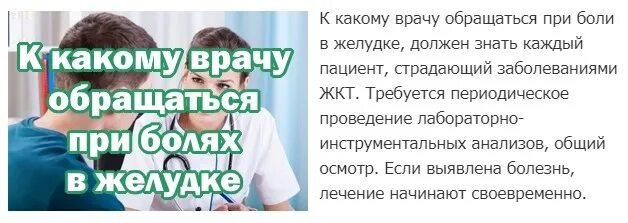 К какому врачу обращаться при болях в желудке

К какому врачу обращаться при боли в желудке, должен знать каждый пациент, страдающий заболеваниями ЖКТ. Требуется периодическое проведение лабораторно-инструментальных анализов, общий осмотр. Если выявлена болезнь, лечение начинают своевременно.